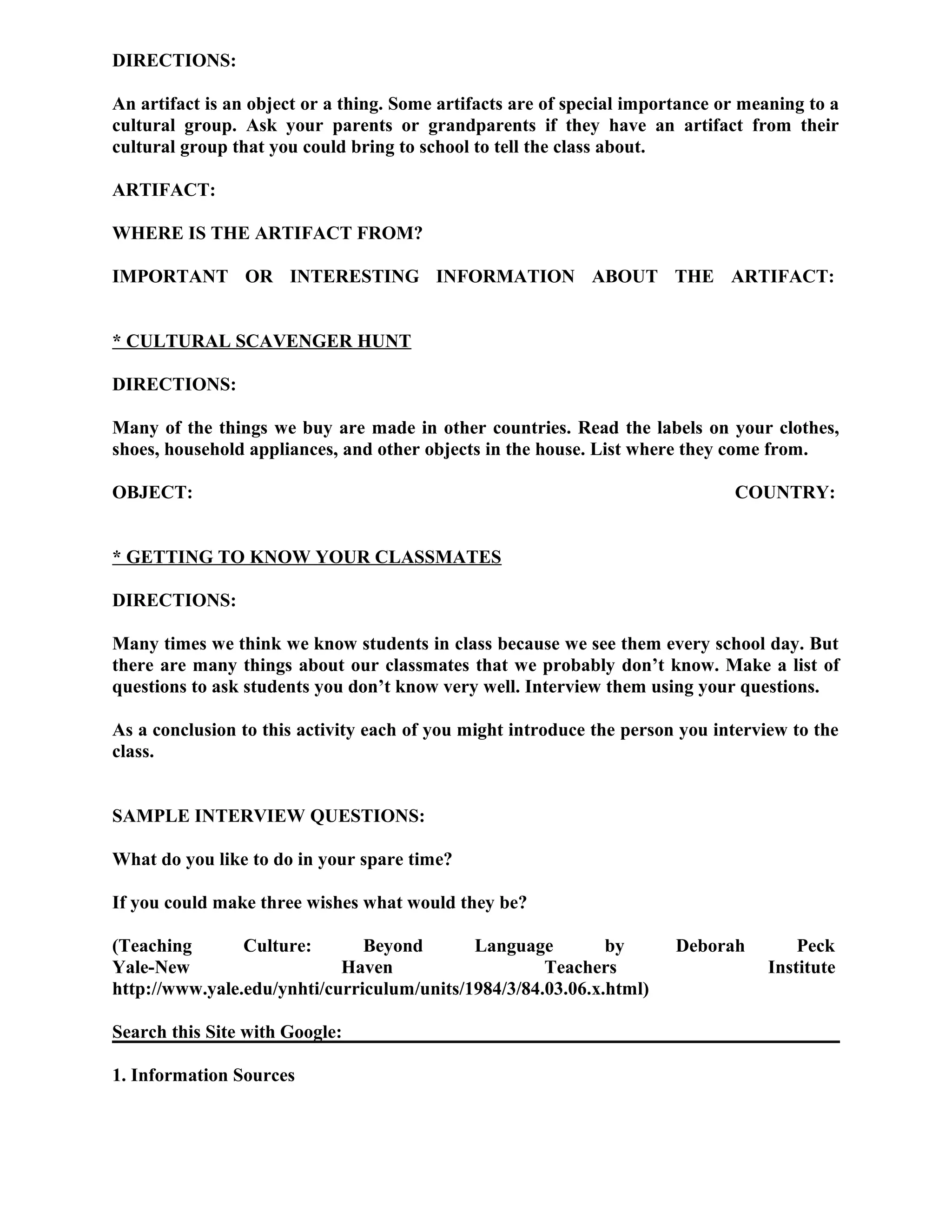 DIRECTIONS:

An artifact is an object or a thing. Some artifacts are of special importance or meaning to a cultural group. Ask your parents or grandparents if they have an artifact from their cultural group that you could bring to school to tell the class about.

ARTIFACT:

WHERE IS THE ARTIFACT FROM?

IMPORTANT OR INTERESTING INFORMATION ABOUT THE ARTIFACT:

* CULTURAL SCAVENGER HUNT

DIRECTIONS:

Many of the things we buy are made in other countries. Read the labels on your clothes, shoes, household appliances, and other objects in the house. List where they come from.

OBJECT: COUNTRY:

* GETTING TO KNOW YOUR CLASSMATES

DIRECTIONS:

Many times we think we know students in class because we see them every school day. But there are many things about our classmates that we probably don't know. Make a list of questions to ask students you don't know very well. Interview them using your questions.

As a conclusion to this activity each of you might introduce the person you interview to the class.

SAMPLE INTERVIEW QUESTIONS:

What do you like to do in your spare time?

If you could make three wishes what would they be?

(Teaching Culture: Beyond Language by Deborah Peck
Yale-New Haven Teachers Institute
http://www.yale.edu/ynhti/curriculum/units/1984/3/84.03.06.x.html)

Search this Site with Google:

1. Information Sources